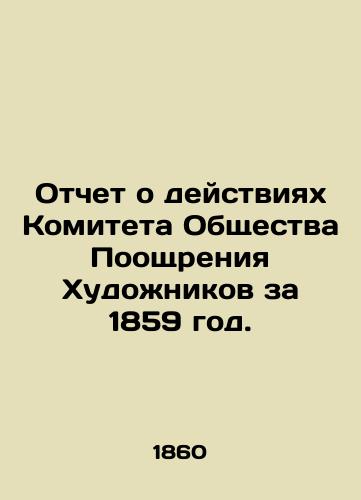 Отчет о действиях Комитета Общества Поощрения Художников за 1859 год.

1860